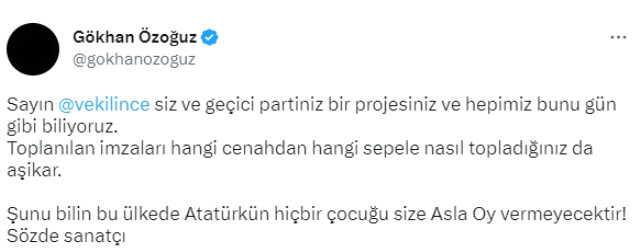 Gökhan Özoğuz
@gokhanozoguz

Sayın @vekilince siz ve geçici partiniz bir projesiniz ve hepimiz bunu gün gibi biliyoruz.
Toplanılan imzaları hangi cenahdan hangi sepele nasıl topladığınız da aşikar.

Şunu bilin bu ülkede Atatürkün hiçbir çocuğu size Asla Oy vermeyecektir!
Sözde sanatçı